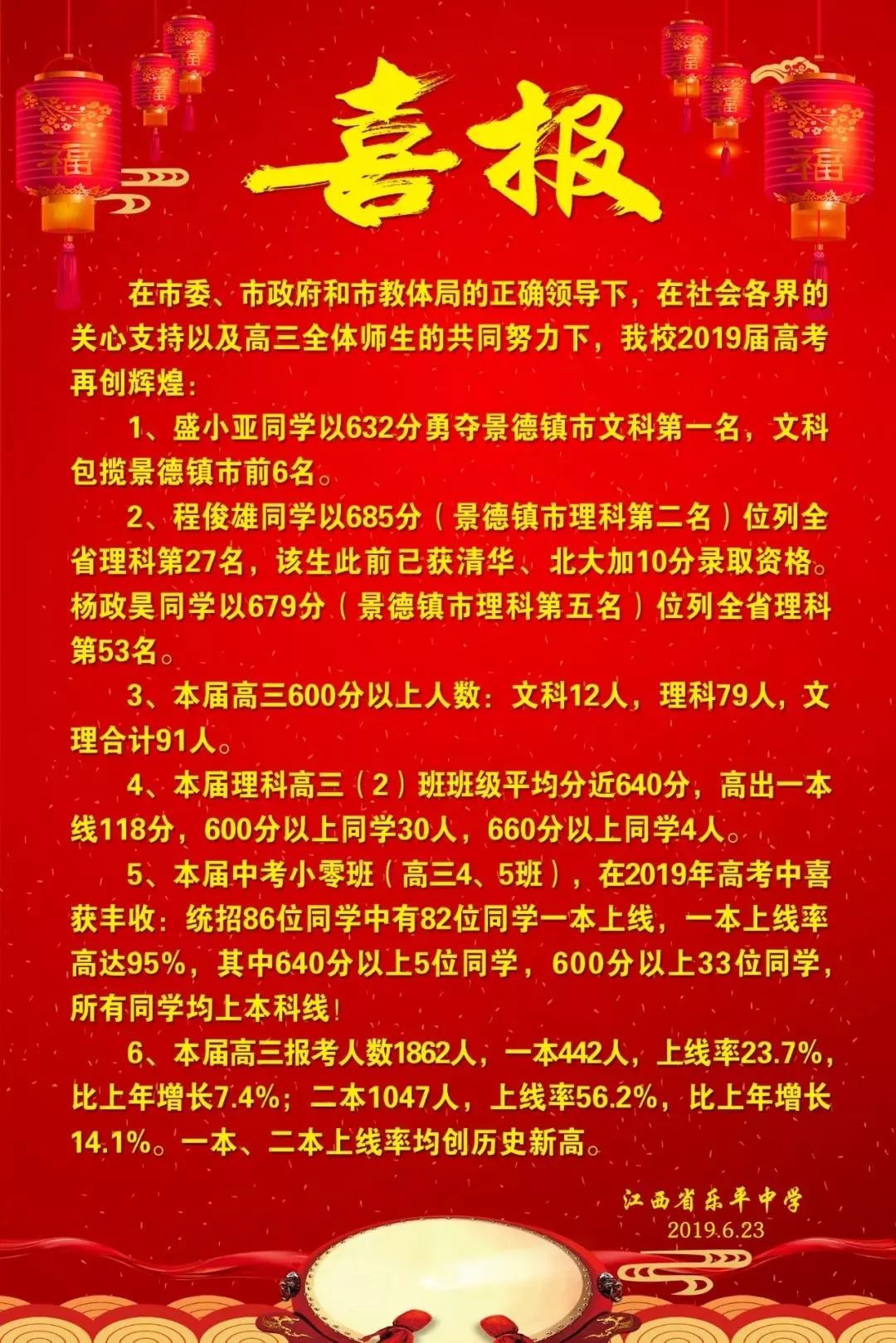 福 福 福 福 福 福

喜报

在市委、市政府和市教体局的正确领导下，在社会各界的关心支持以及高三全体师生的共同努力下，我校2019届高考再创辉煌：

1、盛小亚同学以632分勇夺景德镇市文科第一名，文科包揽景德镇市前6名。

2、程俊雄同学以685分（景德镇市理科第二名）位列全省理科第27名，该生此前已获清华、北大加10分录取资格。杨政昊同学以679分（景德镇市理科第五名）位列全省理科第53名。

3、本届高三600分以上人数：文科12人，理科79人，文理合计91人。

4、本届理科高三（2）班班级平均分近640分，高出一本线118分，600分以上同学30人，660分以上同学4人。

5、本届中考小零班（高三4、5班），在2019年高考中喜获丰收：统招86位同学中有82位同学一本上线，一本上线率高达95%，其中640分以上5位同学，600分以上33位同学，所有同学均上本科线！

6、本届高三报考人数1862人，一本442人，上线率23.7%，比上年增长7.4%；二本1047人，上线率56.2%，比上年增长14.1%。一本、二本上线率均创历史新高。

江西省乐平中学
2019.6.23